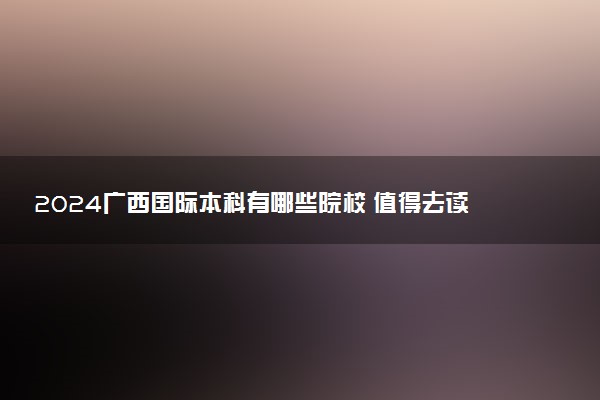 2024广西国际本科有哪些院校 值得去读